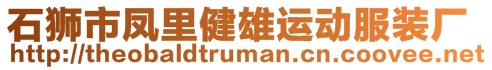 石狮市凤里健雄运动服装厂
http://theobaldtruman.cn.coovee.net